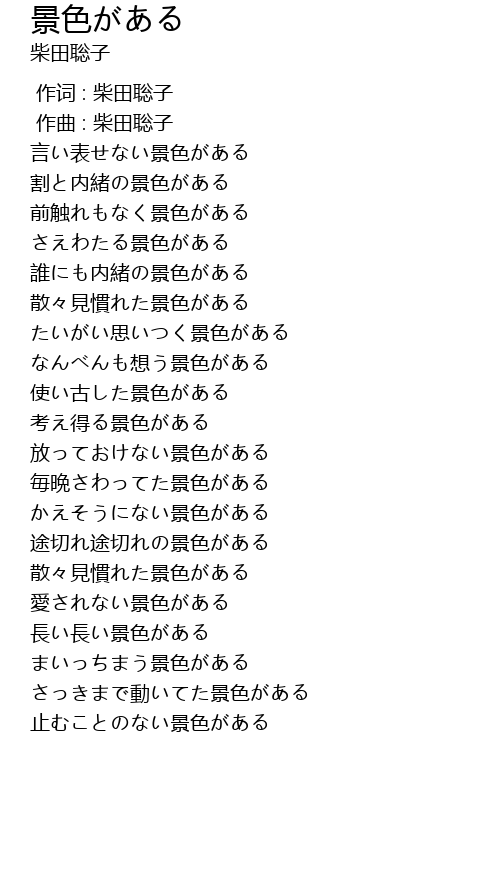 景色がある
柴田聡子

作词 : 柴田聡子
作曲 : 柴田聡子
言い表せない景色がある
割と内緒の景色がある
前触れもなく景色がある
さえわたる景色がある
誰にも内緒の景色がある
散々見慣れた景色がある
たいがい思いつく景色がある
なんべんも想う景色がある
使い古した景色がある
考え得る景色がある
放っておけない景色がある
毎晩さわってた景色がある
かえそうにない景色がある
途切れ途切れの景色がある
散々見慣れた景色がある
愛されない景色がある
長い長い景色がある
まいっちまう景色がある
さっきまで動いてた景色がある
止むことのない景色がある